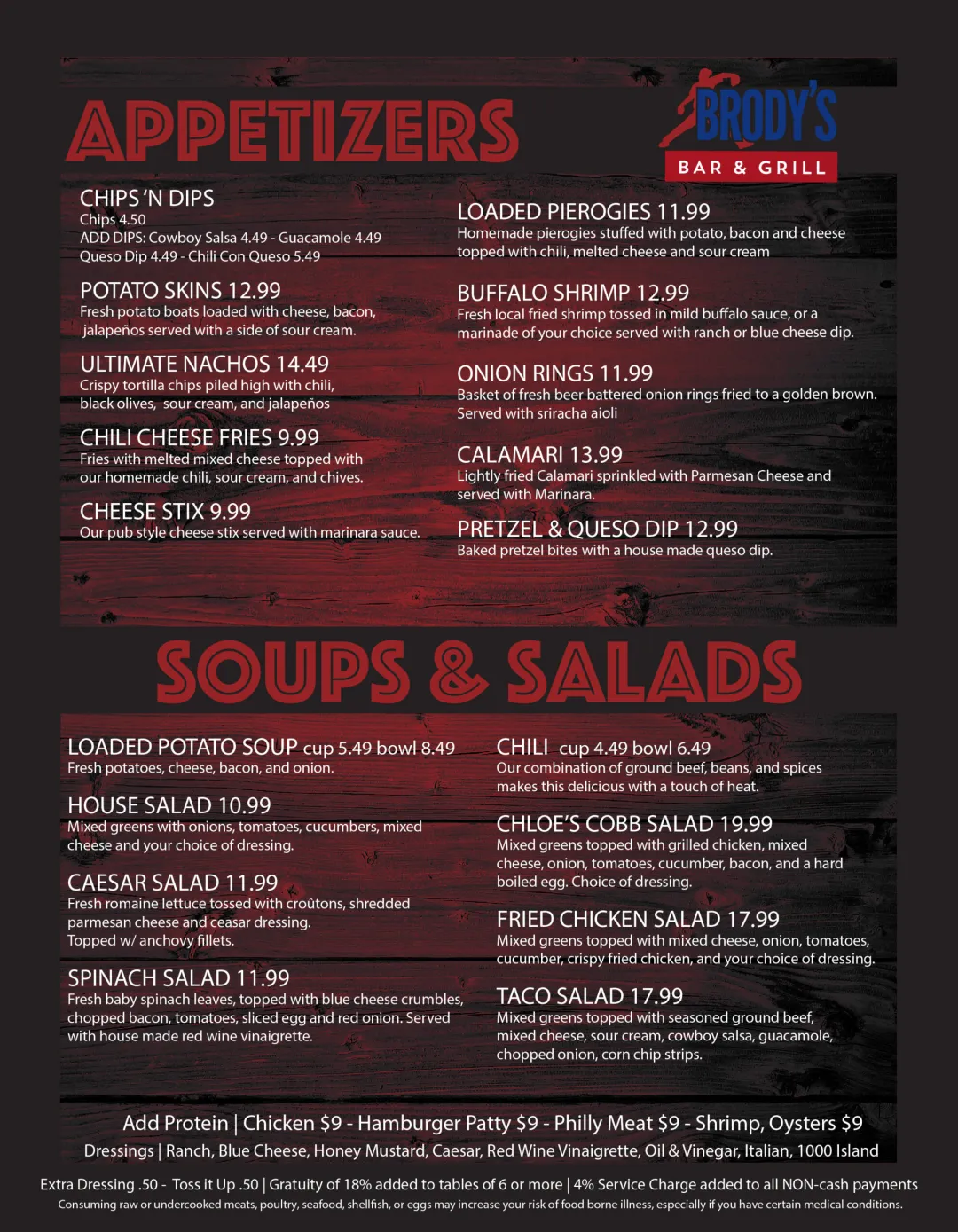 APPETIZERS

BRODY'S
BAR & GRILL

CHIPS 'N DIPS
Chips 4.50
ADD DIPS: Cowboy Salsa 4.49 - Guacamole 4.49
Queso Dip 4.49 - Chili Con Queso 5.49

POTATO SKINS 12.99
Fresh potato boats loaded with cheese, bacon, jalapeños served with a side of sour cream.

ULTIMATE NACHOS 14.49
Crispy tortilla chips piled high with chili, black olives, sour cream, and jalapeños

CHILI CHEESE FRIES 9.99
Fries with melted mixed cheese topped with our homemade chili, sour cream, and chives.

CHEESE STIX 9.99
Our pub style cheese stix served with marinara sauce.

LOADED PIEROGIES 11.99
Homemade pierogies stuffed with potato, bacon and cheese topped with chili, melted cheese and sour cream

BUFFALO SHRIMP 12.99
Fresh local fried shrimp tossed in mild buffalo sauce, or a marinade of your choice served with ranch or blue cheese dip.

ONION RINGS 11.99
Basket of fresh beer battered onion rings fried to a golden brown. Served with sriracha aioli

CALAMARI 13.99
Lightly fried Calamari sprinkled with Parmesan Cheese and served with Marinara.

PRETZEL & QUESO DIP 12.99
Baked pretzel bites with a house made queso dip.

SOUPS & SALADS

LOADED POTATO SOUP cup 5.49 bowl 8.49
Fresh potatoes, cheese, bacon, and onion.

HOUSE SALAD 10.99
Mixed greens with onions, tomatoes, cucumbers, mixed cheese and your choice of dressing.

CAESAR SALAD 11.99
Fresh romaine lettuce tossed with croûtons, shredded parmesan cheese and ceasar dressing.
Topped w/ anchovy fillets.

SPINACH SALAD 11.99
Fresh baby spinach leaves, topped with blue cheese crumbles, chopped bacon, tomatoes, sliced egg and red onion. Served with house made red wine vinaigrette.

CHILI cup 4.49 bowl 6.49
Our combination of ground beef, beans, and spices makes this delicious with a touch of heat.

CHLOE'S COBB SALAD 19.99
Mixed greens topped with grilled chicken, mixed cheese, onion, tomatoes, cucumber, bacon, and a hard boiled egg. Choice of dressing.

FRIED CHICKEN SALAD 17.99
Mixed greens topped with mixed cheese, onion, tomatoes, cucumber, crispy fried chicken, and your choice of dressing.

TACO SALAD 17.99
Mixed greens topped with seasoned ground beef, mixed cheese, sour cream, cowboy salsa, guacamole, chopped onion, corn chip strips.

Add Protein | Chicken $9 - Hamburger Patty $9 - Philly Meat $9 - Shrimp, Oysters $9
Dressings | Ranch, Blue Cheese, Honey Mustard, Caesar, Red Wine Vinaigrette, Oil & Vinegar, Italian, 1000 Island

Extra Dressing .50 - Toss it Up .50 | Gratuity of 18% added to tables of 6 or more | 4% Service Charge added to all NON-cash payments
Consuming raw or undercooked meats, poultry, seafood, shellfish, or eggs may increase your risk of food borne illness, especially if you have certain medical conditions.